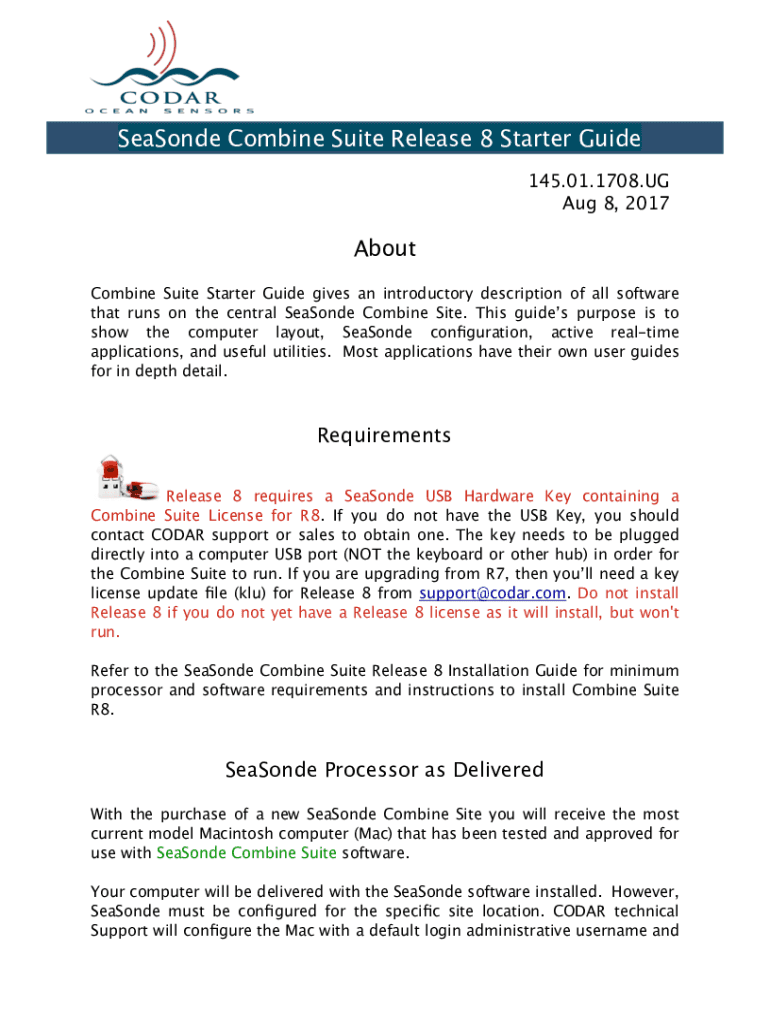 CODAR
OCEAN SENSORS

SeaSonde Combine Suite Release 8 Starter Guide

145.01.1708.UG
Aug 8, 2017

About

Combine Suite Starter Guide gives an introductory description of all software that runs on the central SeaSonde Combine Site. This guide's purpose is to show the computer layout, SeaSonde configuration, active real-time applications, and useful utilities. Most applications have their own user guides for in depth detail.

Requirements

Release 8 requires a SeaSonde USB Hardware Key containing a Combine Suite License for R8. If you do not have the USB Key, you should contact CODAR support or sales to obtain one. The key needs to be plugged directly into a computer USB port (NOT the keyboard or other hub) in order for the Combine Suite to run. If you are upgrading from R7, then you'll need a key license update file (klu) for Release 8 from support@codar.com. Do not install Release 8 if you do not yet have a Release 8 license as it will install, but won't run.

Refer to the SeaSonde Combine Suite Release 8 Installation Guide for minimum processor and software requirements and instructions to install Combine Suite R8.

SeaSonde Processor as Delivered

With the purchase of a new SeaSonde Combine Site you will receive the most current model Macintosh computer (Mac) that has been tested and approved for use with SeaSonde Combine Suite software.

Your computer will be delivered with the SeaSonde software installed. However, SeaSonde must be configured for the specific site location. CODAR technical Support will configure the Mac with a default login administrative username and